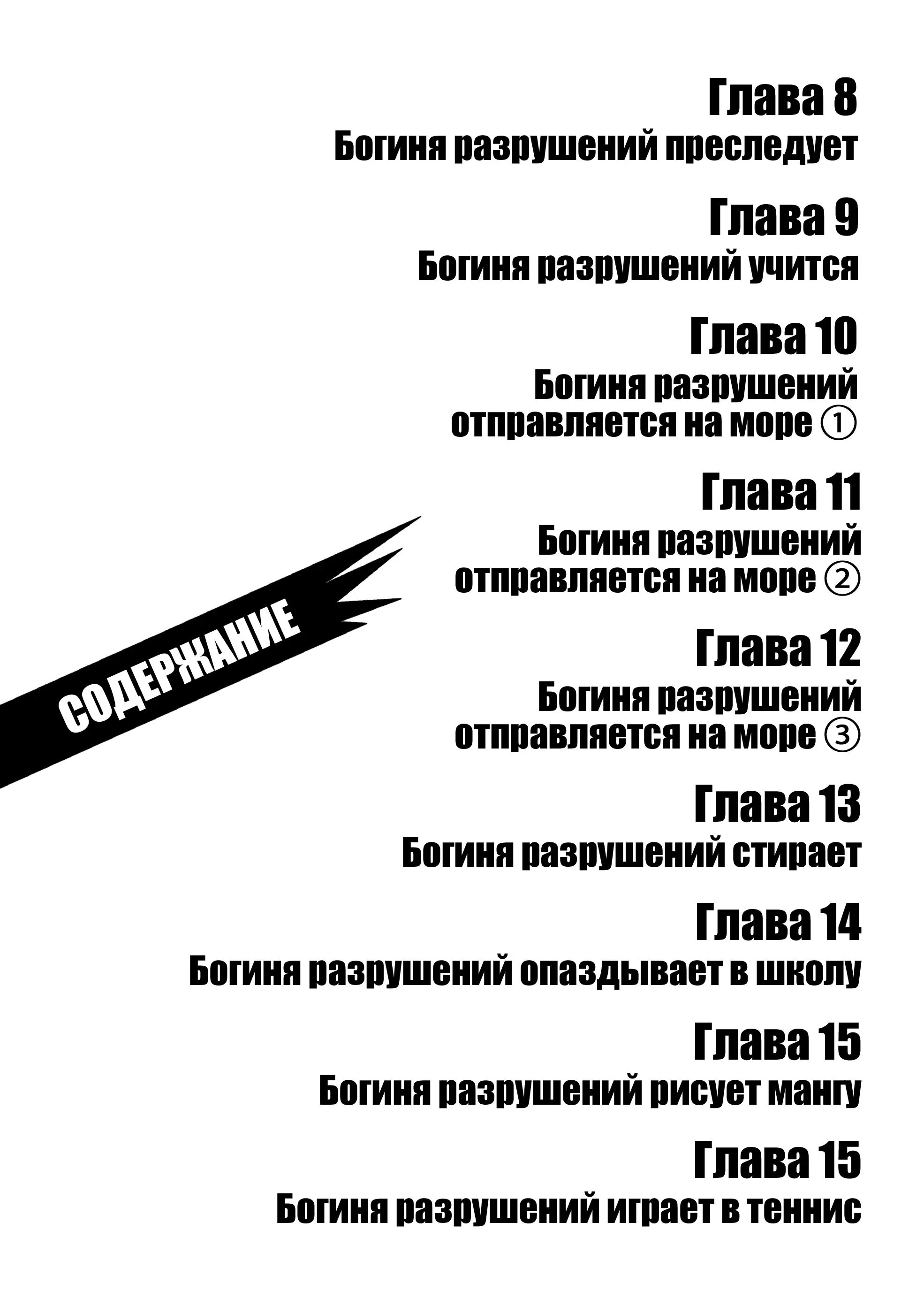 СОДЕРЖАНИЕ

Глава 8
Богиня разрушений преследует

Глава 9
Богиня разрушений учится

Глава 10
Богиня разрушений отправляется на море ①

Глава 11
Богиня разрушений отправляется на море ②

Глава 12
Богиня разрушений отправляется на море ③

Глава 13
Богиня разрушений стирает

Глава 14
Богиня разрушений опаздывает в школу

Глава 15
Богиня разрушений рисует мангу

Глава 15
Богиня разрушений играет в теннис